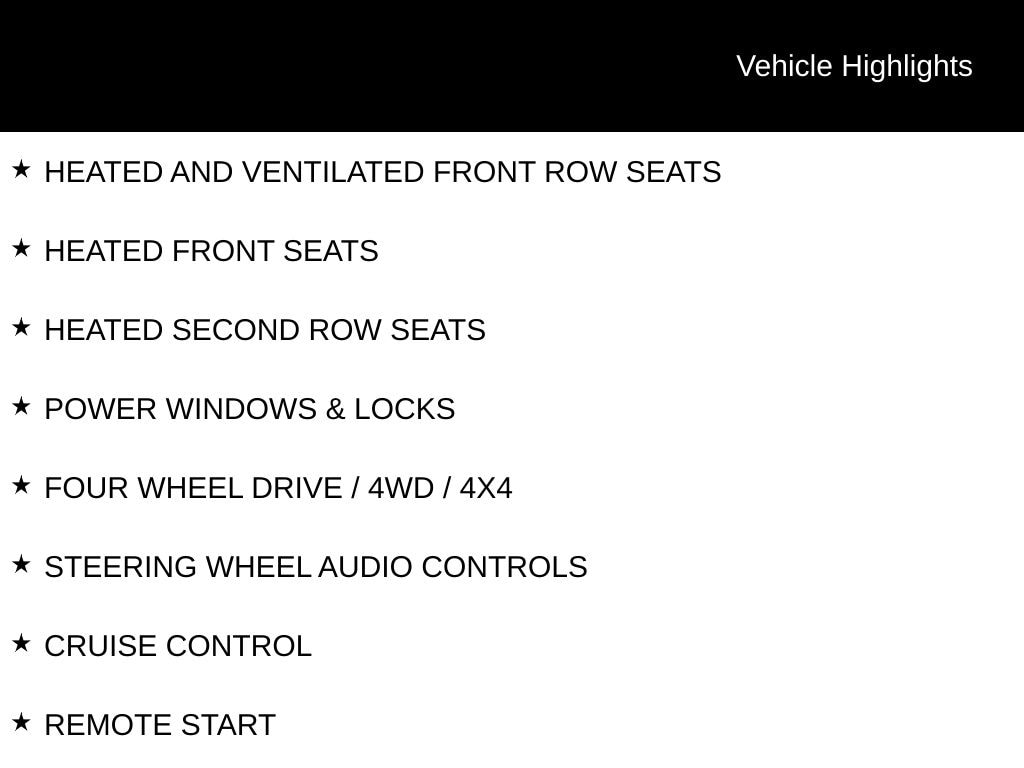 Vehicle Highlights

★ HEATED AND VENTILATED FRONT ROW SEATS

★ HEATED FRONT SEATS

★ HEATED SECOND ROW SEATS

★ POWER WINDOWS & LOCKS

★ FOUR WHEEL DRIVE / 4WD / 4X4

★ STEERING WHEEL AUDIO CONTROLS

★ CRUISE CONTROL

★ REMOTE START